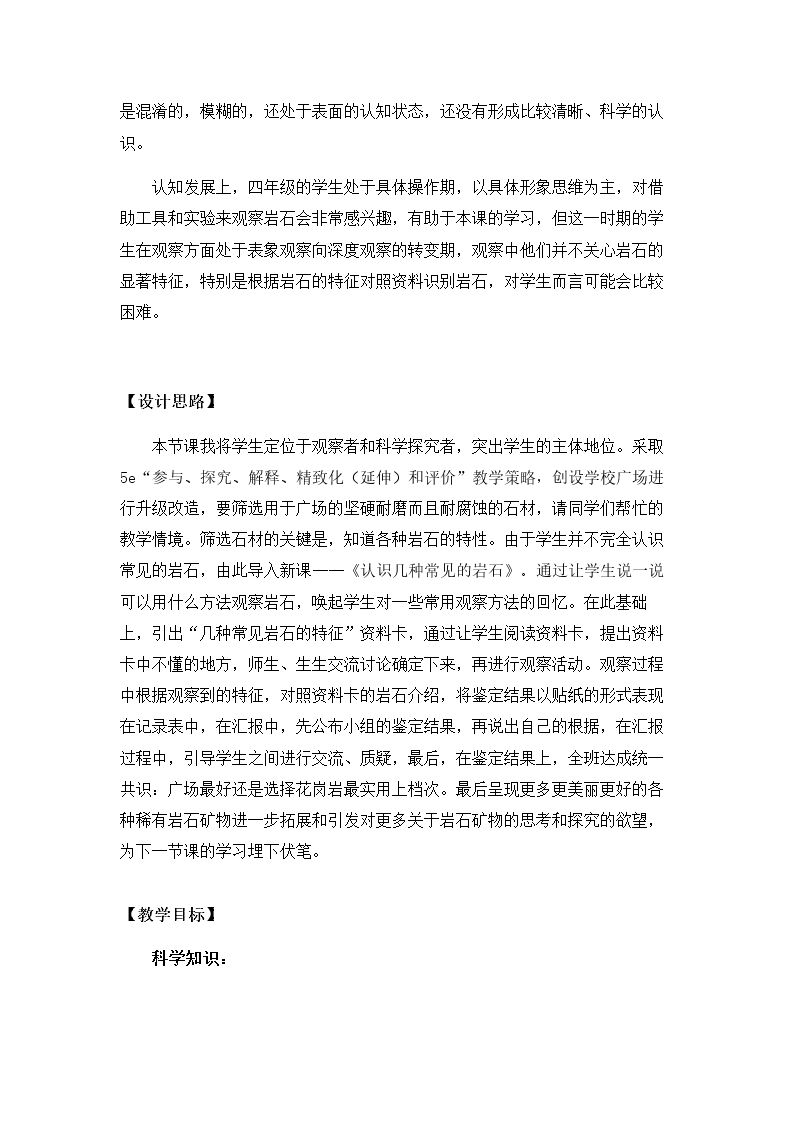 是混淆的，模糊的，还处于表面的认知状态，还没有形成比较清晰、科学的认识。

认知发展上，四年级的学生处于具体操作期，以具体形象思维为主，对借助工具和实验来观察岩石会非常感兴趣，有助于本课的学习，但这一时期的学生在观察方面处于表象观察向深度观察的转变期，观察中他们并不关心岩石的显著特征，特别是根据岩石的特征对照资料识别岩石，对学生而言可能会比较困难。

【设计思路】

本节课我将学生定位于观察者和科学探究者，突出学生的主体地位。采取5e“参与、探究、解释、精致化（延伸）和评价”教学策略，创设学校广场进行升级改造，要筛选用于广场的坚硬耐磨而且耐腐蚀的石材，请同学们帮忙的教学情境。筛选石材的关键是，知道各种岩石的特性。由于学生并不完全认识常见的岩石，由此导入新课——《认识几种常见的岩石》。通过让学生说一说可以用什么方法观察岩石，唤起学生对一些常用观察方法的回忆。在此基础上，引出“几种常见岩石的特征”资料卡，通过让学生阅读资料卡，提出资料卡中不懂的地方，师生、生生交流讨论确定下来，再进行观察活动。观察过程中根据观察到的特征，对照资料卡的岩石介绍，将鉴定结果以贴纸的形式表现在记录表中，在汇报中，先公布小组的鉴定结果，再说出自己的根据，在汇报过程中，引导学生之间进行交流、质疑，最后，在鉴定结果上，全班达成统一共识：广场最好还是选择花岗岩最实用上档次。最后呈现更多更美丽更好的各种稀有岩石矿物进一步拓展和引发对更多关于岩石矿物的思考和探究的欲望，为下一节课的学习埋下伏笔。

【教学目标】

科学知识：